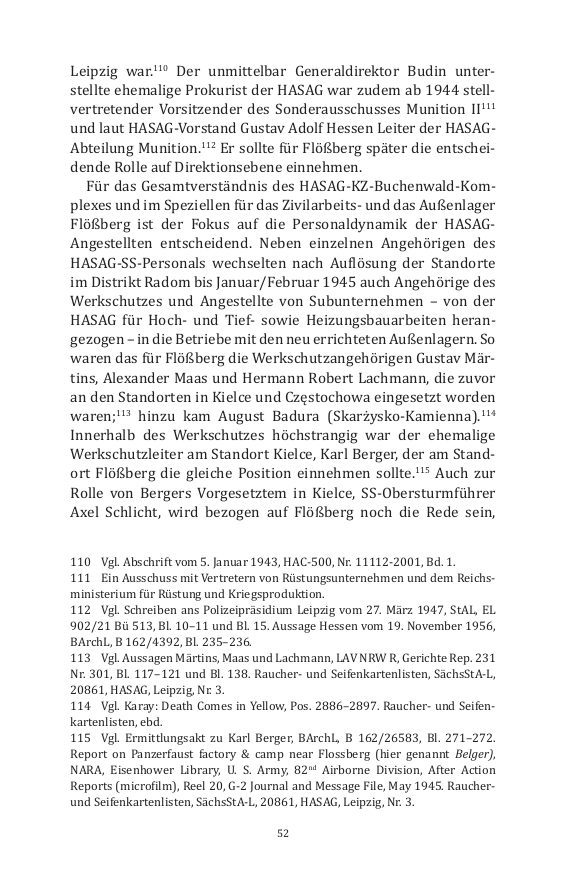 Leipzig war.$^{110}$ Der unmittelbar Generaldirektor Budin unterstellte ehemalige Prokurist der HASAG war zudem ab 1944 stellvertretender Vorsitzender des Sonderausschusses Munition II$^{111}$ und laut HASAG-Vorstand Gustav Adolf Hessen Leiter der HASAG-Abteilung Munition.$^{112}$ Er sollte für Flößberg später die entscheidende Rolle auf Direktionsebene einnehmen.

Für das Gesamtverständnis des HASAG-KZ-Buchenwald-Komplexes und im Speziellen für das Zivilarbeits- und das Außenlager Flößberg ist der Fokus auf die Personaldynamik der HASAG-Angestellten entscheidend. Neben einzelnen Angehörigen des HASAG-SS-Personals wechselten nach Auflösung der Standorte im Distrikt Radom bis Januar/Februar 1945 auch Angehörige des Werkschutzes und Angestellte von Subunternehmen – von der HASAG für Hoch- und Tief- sowie Heizungsbauarbeiten herangezogen – in die Betriebe mit den neu errichteten Außenlagern. So waren das für Flößberg die Werkschutzangehörigen Gustav Märtins, Alexander Maas und Hermann Robert Lachmann, die zuvor an den Standorten in Kielce und Częstochowa eingesetzt worden waren;$^{113}$ hinzu kam August Badura (Skarżysko-Kamienna).$^{114}$ Innerhalb des Werkschutzes höchstrangig war der ehemalige Werkschutzleiter am Standort Kielce, Karl Berger, der am Standort Flößberg die gleiche Position einnehmen sollte.$^{115}$ Auch zur Rolle von Bergers Vorgesetztem in Kielce, SS-Obersturmführer Axel Schlicht, wird bezogen auf Flößberg noch die Rede sein,

110 Vgl. Abschrift vom 5. Januar 1943, HAC-500, Nr. 11112-2001, Bd. 1.
111 Ein Ausschuss mit Vertretern von Rüstungsunternehmen und dem Reichsministerium für Rüstung und Kriegsproduktion.
112 Vgl. Schreiben ans Polizeipräsidium Leipzig vom 27. März 1947, StAL, EL 902/21 Bü 513, Bl. 10–11 und Bl. 15. Aussage Hessen vom 19. November 1956, BArchL, B 162/4392, Bl. 235–236.
113 Vgl. Aussagen Märtins, Maas und Lachmann, LAV NRW R, Gerichte Rep. 231 Nr. 301, Bl. 117–121 und Bl. 138. Raucher- und Seifenkartenlisten, SächsStA-L, 20861, HASAG, Leipzig, Nr. 3.
114 Vgl. Karay: Death Comes in Yellow, Pos. 2886–2897. Raucher- und Seifenkartenlisten, ebd.
115 Vgl. Ermittlungsakt zu Karl Berger, BArchL, B 162/26583, Bl. 271–272. Report on Panzerfaust factory & camp near Flossberg (hier genannt Belger), NARA, Eisenhower Library, U. S. Army, 82$^{nd}$ Airborne Division, After Action Reports (microfilm), Reel 20, G-2 Journal and Message File, May 1945. Raucher- und Seifenkartenlisten, SächsStA-L, 20861, HASAG, Leipzig, Nr. 3.

52